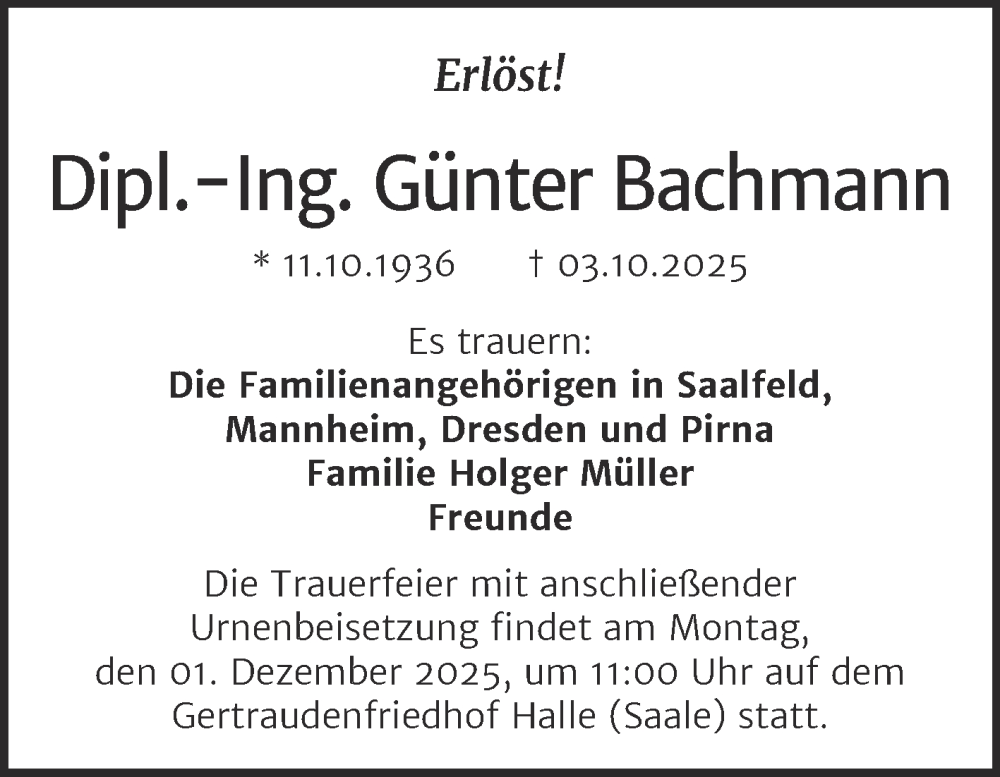 Erlöst!

Dipl.-Ing. Günter Bachmann

* 11.10.1936 † 03.10.2025

Es trauern:
Die Familienangehörigen in Saalfeld, Mannheim, Dresden und Pirna
Familie Holger Müller
Freunde

Die Trauerfeier mit anschließender Urnenbeisetzung findet am Montag, den 01. Dezember 2025, um 11:00 Uhr auf dem Gertraudenfriedhof Halle (Saale) statt.